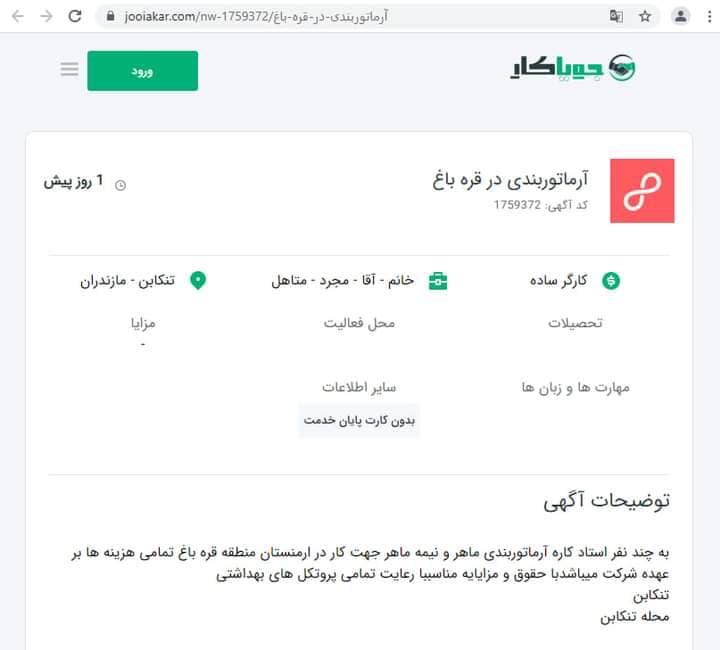 jooiakar.com/nw-1759372/آرماتوربندی-در-قره-باغ

جویاکار

ورود

آرماتوربندی در قره باغ
کد آگهی: 1759372

1 روز پیش

کارگر ساده

خانم - آقا - مجرد - متاهل

تنکابن - مازندران

تحصیلات

محل فعالیت

مزایا
-

مهارت ها و زبان ها

سایر اطلاعات
بدون کارت پایان خدمت

توضیحات آگهی

به چند نفر استاد کاره آرماتوربندی ماهر و نیمه ماهر جهت کار در ارمنستان منطقه قره باغ تمامی هزینه ها بر عهده شرکت میباشدبا حقوق و مزایایه مناسببا رعایت تمامی پروتکل های بهداشتی
تنکابن
محله تنکابن